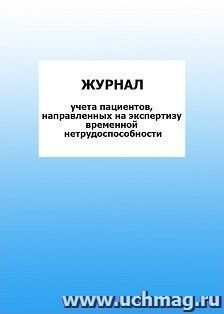 ЖУРНАЛ

учета пациентов, направленных на экспертизу временной нетрудоспособности

www.uchmag.ru